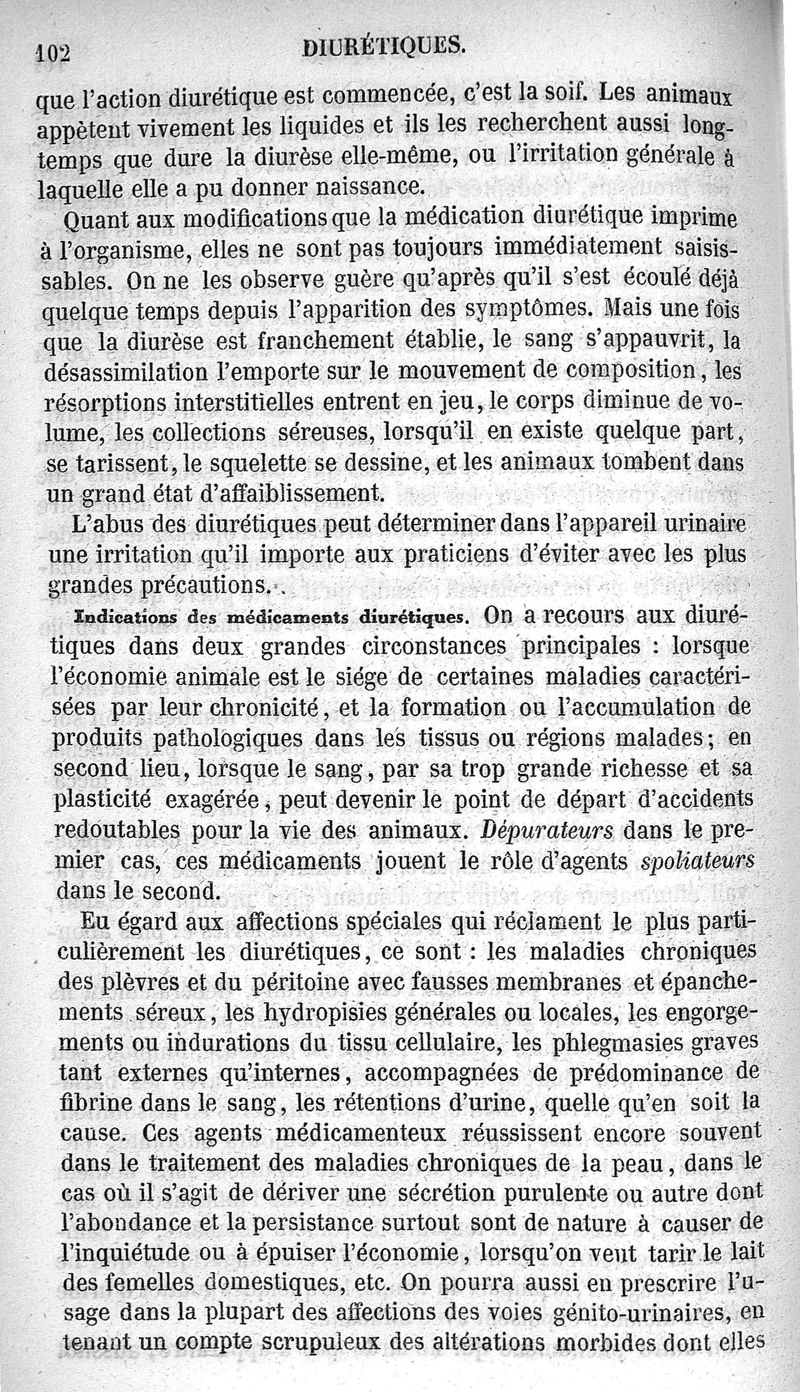 102 DIURÉTIQUES.

que l'action diurétique est commencée, c'est la soif. Les animaux appètent vivement les liquides et ils les recherchent aussi longtemps que dure la diurèse elle-même, ou l'irritation générale à laquelle elle a pu donner naissance.

Quant aux modifications que la médication diurétique imprime à l'organisme, elles ne sont pas toujours immédiatement saisissables. On ne les observe guère qu'après qu'il s'est écoulé déjà quelque temps depuis l'apparition des symptômes. Mais une fois que la diurèse est franchement établie, le sang s'appauvrit, la désassimilation l'emporte sur le mouvement de composition, les résorptions interstitielles entrent en jeu, le corps diminue de volume, les collections séreuses, lorsqu'il en existe quelque part, se tarissent, le squelette se dessine, et les animaux tombent dans un grand état d'affaiblissement.

L'abus des diurétiques peut déterminer dans l'appareil urinaire une irritation qu'il importe aux praticiens d'éviter avec les plus grandes précautions.

Indications des médicaments diurétiques. On a recours aux diurétiques dans deux grandes circonstances principales : lorsque l'économie animale est le siége de certaines maladies caractérisées par leur chronicité, et la formation ou l'accumulation de produits pathologiques dans les tissus ou régions malades; en second lieu, lorsque le sang, par sa trop grande richesse et sa plasticité exagérée, peut devenir le point de départ d'accidents redoutables pour la vie des animaux. Dépurateurs dans le premier cas, ces médicaments jouent le rôle d'agents spoliateurs dans le second.

Eu égard aux affections spéciales qui réclament le plus particulièrement les diurétiques, ce sont : les maladies chroniques des plèvres et du péritoine avec fausses membranes et épanchements séreux, les hydropisies générales ou locales, les engorgements ou indurations du tissu cellulaire, les phlegmasies graves tant externes qu'internes, accompagnées de prédominance de fibrine dans le sang, les rétentions d'urine, quelle qu'en soit la cause. Ces agents médicamenteux réussissent encore souvent dans le traitement des maladies chroniques de la peau, dans le cas où il s'agit de dériver une sécrétion purulente ou autre dont l'abondance et la persistance surtout sont de nature à causer de l'inquiétude ou à épuiser l'économie, lorsqu'on veut tarir le lait des femelles domestiques, etc. On pourra aussi en prescrire l'usage dans la plupart des affections des voies génito-urinaires, en tenant un compte scrupuleux des altérations morbides dont elles